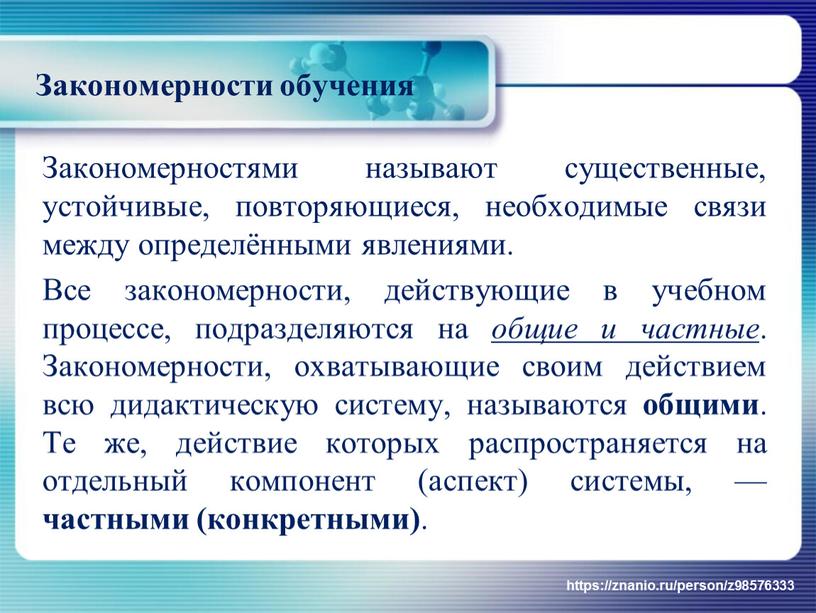 Закономерности обучения

Закономерностями называют существенные, устойчивые, повторяющиеся, необходимые связи между определёнными явлениями.

Все закономерности, действующие в учебном процессе, подразделяются на общие и частные. Закономерности, охватывающие своим действием всю дидактическую систему, называются общими. Те же, действие которых распространяется на отдельный компонент (аспект) системы, — частными (конкретными).

https://znanio.ru/person/z98576333